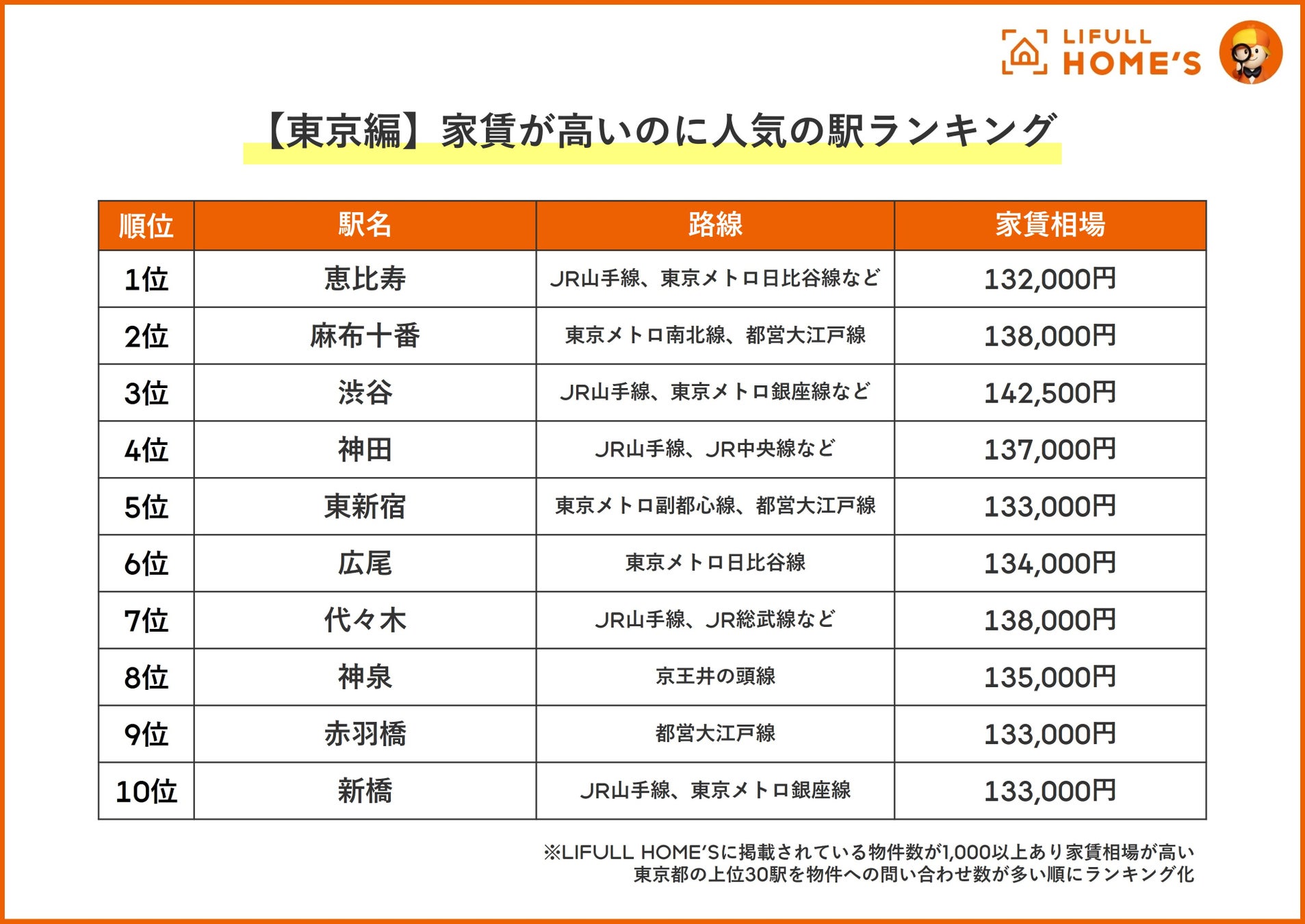 LIFULL HOME'S

【東京編】家賃が高いのに人気の駅ランキング

| 順位 | 駅名 | 路線 | 家賃相場 |
|---|---|---|---|
| 1位 | 恵比寿 | JR山手線、東京メトロ日比谷線など | 132,000円 |
| 2位 | 麻布十番 | 東京メトロ南北線、都営大江戸線 | 138,000円 |
| 3位 | 渋谷 | JR山手線、東京メトロ銀座線など | 142,500円 |
| 4位 | 神田 | JR山手線、JR中央線など | 137,000円 |
| 5位 | 東新宿 | 東京メトロ副都心線、都営大江戸線 | 133,000円 |
| 6位 | 広尾 | 東京メトロ日比谷線 | 134,000円 |
| 7位 | 代々木 | JR山手線、JR総武線など | 138,000円 |
| 8位 | 神泉 | 京王井の頭線 | 135,000円 |
| 9位 | 赤羽橋 | 都営大江戸線 | 133,000円 |
| 10位 | 新橋 | JR山手線、東京メトロ銀座線 | 133,000円 |

※LIFULL HOME'Sに掲載されている物件数が1,000以上あり家賃相場が高い東京都の上位30駅を物件への問い合わせ数が多い順にランキング化